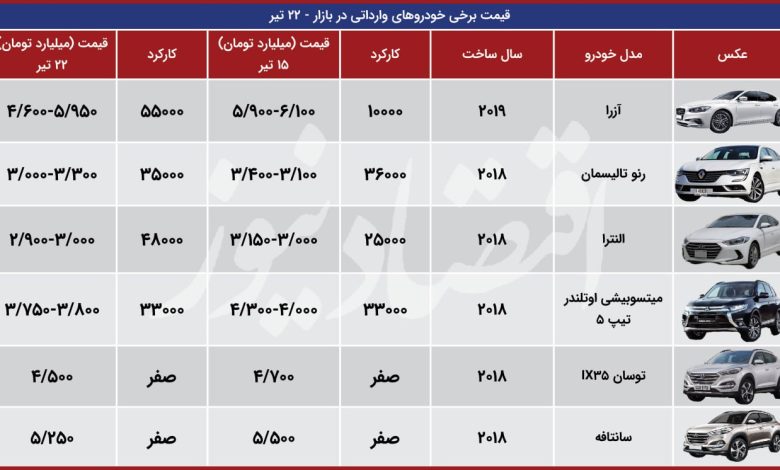 قیمت برخی خودروهای وارداتی در بازار - ۲۲ تیر

| عکس | مدل خودرو | سال ساخت | کارکرد | قیمت (میلیارد تومان) ۱۵ تیر | کارکرد | قیمت (میلیارد تومان) ۲۲ تیر |
|---|---|---|---|---|---|---|
| | آزرا | ۲۰۱۹ | ۱۰۰۰۰ | ۵/۹۰۰-۶/۱۰۰ | ۵۵۰۰۰ | ۴/۶۰۰-۵/۹۵۰ |
| | رنو تالیسمان | ۲۰۱۸ | ۳۶۰۰۰ | ۳/۴۰۰-۳/۱۰۰ | ۳۵۰۰۰ | ۳/۰۰۰-۳/۳۰۰ |
| | النترا | ۲۰۱۸ | ۲۵۰۰۰ | ۳/۱۵۰-۳/۰۰۰ | ۴۸۰۰۰ | ۲/۹۰۰-۳/۰۰۰ |
| | میتسوبیشی اوتلندر تیپ ۵ | ۲۰۱۸ | ۳۳۰۰۰ | ۴/۳۰۰-۴/۰۰۰ | ۳۳۰۰۰ | ۳/۷۵۰-۳/۸۰۰ |
| | توسان IX۳۵ | ۲۰۱۸ | صفر | ۴/۷۰۰ | صفر | ۴/۵۰۰ |
| | سانتافه | ۲۰۱۸ | صفر | ۵/۵۰۰ | صفر | ۵/۲۵۰ |

اقتصادنیوز